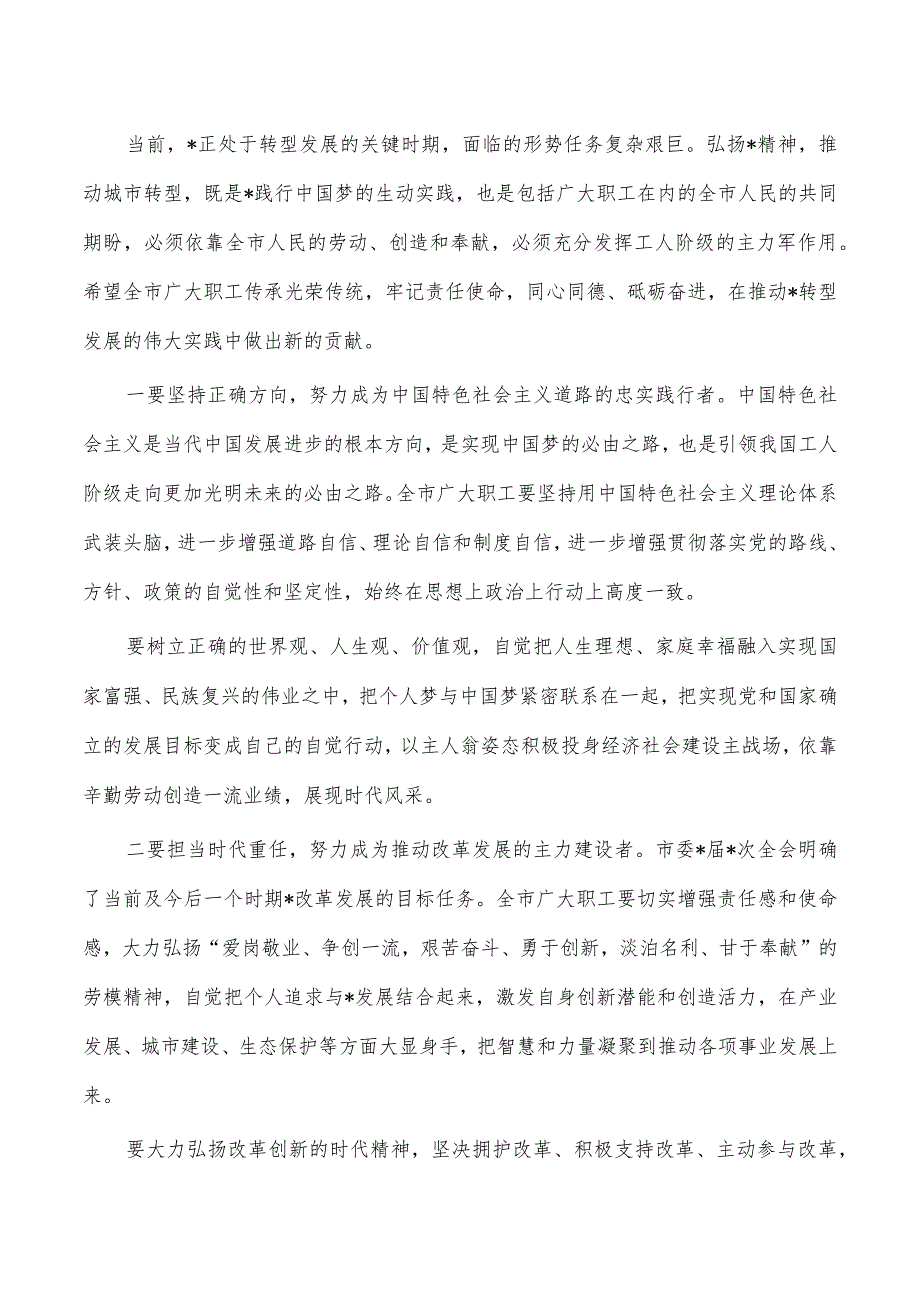 当前，*正处于转型发展的关键时期，面临的形势任务复杂艰巨。弘扬*精神，推动城市转型，既是*践行中国梦的生动实践，也是包括广大职工在内的全市人民的共同期盼，必须依靠全市人民的劳动、创造和奉献，必须充分发挥工人阶级的主力军作用。希望全市广大职工传承光荣传统，牢记责任使命，同心同德、砥砺奋进，在推动*转型发展的伟大实践中做出新的贡献。

一要坚持正确方向，努力成为中国特色社会主义道路的忠实践行者。中国特色社会主义是当代中国发展进步的根本方向，是实现中国梦的必由之路，也是引领我国工人阶级走向更加光明未来的必由之路。全市广大职工要坚持用中国特色社会主义理论体系武装头脑，进一步增强道路自信、理论自信和制度自信，进一步增强贯彻落实党的路线、方针、政策的自觉性和坚定性，始终在思想上政治上行动上高度一致。

要树立正确的世界观、人生观、价值观，自觉把人生理想、家庭幸福融入实现国家富强、民族复兴的伟业之中，把个人梦与中国梦紧密联系在一起，把实现党和国家确立的发展目标变成自己的自觉行动，以主人翁姿态积极投身经济社会建设主战场，依靠辛勤劳动创造一流业绩，展现时代风采。

二要担当时代重任，努力成为推动改革发展的主力建设者。市委*届*次全会明确了当前及今后一个时期*改革发展的目标任务。全市广大职工要切实增强责任感和使命感，大力弘扬“爱岗敬业、争创一流，艰苦奋斗、勇于创新，淡泊名利、甘于奉献”的劳模精神，自觉把个人追求与*发展结合起来，激发自身创新潜能和创造活力，在产业发展、城市建设、生态保护等方面大显身手，把智慧和力量凝聚到推动各项事业发展上来。

要大力弘扬改革创新的时代精神，坚决拥护改革、积极支持改革、主动参与改革，